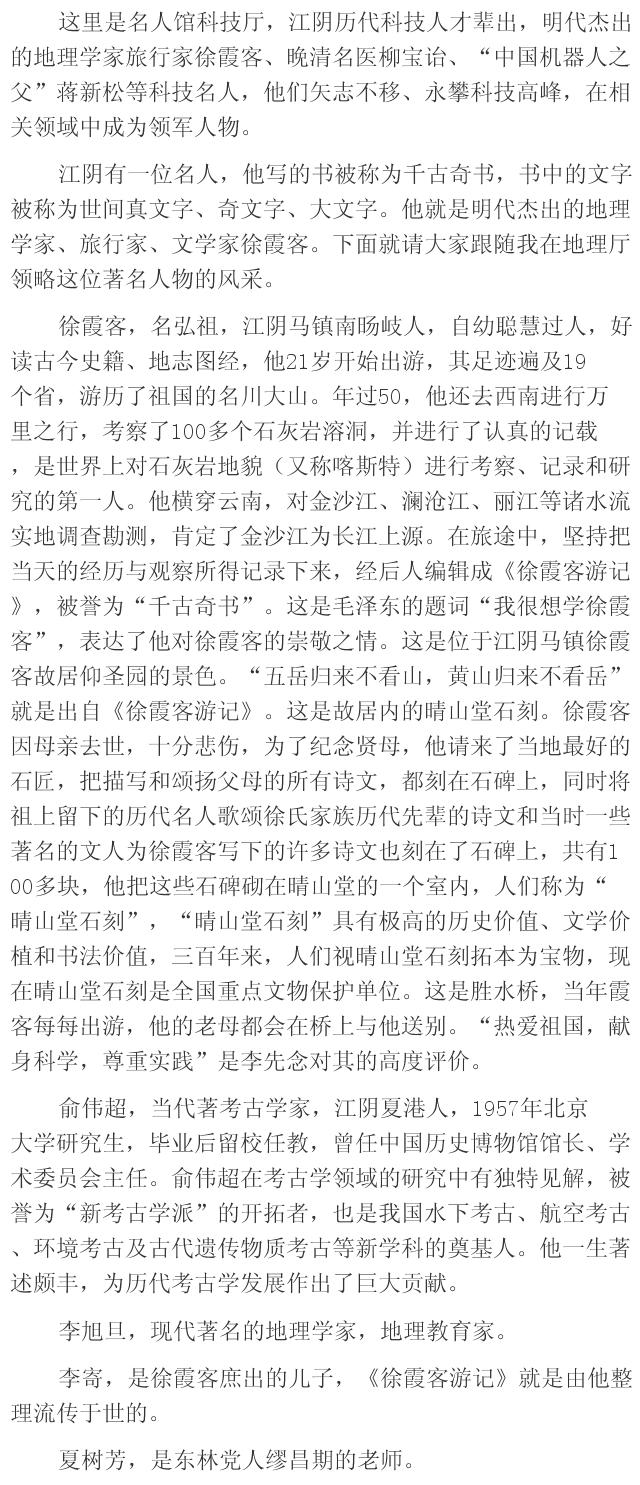 这里是名人馆科技厅，江阴历代科技人才辈出，明代杰出的地理学家旅行家徐霞客、晚清名医柳宝诒、“中国机器人之父”蒋新松等科技名人，他们矢志不移、永攀科技高峰，在相关领域中成为领军人物。

江阴有一位名人，他写的书被称为千古奇书，书中的文字被称为世间真文字、奇文字、大文字。他就是明代杰出的地理学家、旅行家、文学家徐霞客。下面就请大家跟随我在地理厅领略这位著名人物的风采。

徐霞客，名弘祖，江阴马镇南旸岐人，自幼聪慧过人，好读古今史籍、地志图经，他21岁开始出游，其足迹遍及19个省，游历了祖国的名川大山。年过50，他还去西南进行万里之行，考察了100多个石灰岩溶洞，并进行了认真的记载，是世界上对石灰岩地貌（又称喀斯特）进行考察、记录和研究的第一人。他横穿云南，对金沙江、澜沧江、丽江等诸水流实地调查勘测，肯定了金沙江为长江上源。在旅途中，坚持把当天的经历与观察所得记录下来，经后人编辑成《徐霞客游记》，被誉为“千古奇书”。这是毛泽东的题词“我很想学徐霞客”，表达了他对徐霞客的崇敬之情。这是位于江阴马镇徐霞客故居仰圣园的景色。“五岳归来不看山，黄山归来不看岳”就是出自《徐霞客游记》。这是故居内的晴山堂石刻。徐霞客因母亲去世，十分悲伤，为了纪念贤母，他请来了当地最好的石匠，把描写和颂扬父母的所有诗文，都刻在石碑上，同时将祖上留下的历代名人歌颂徐氏家族历代先辈的诗文和当时一些著名的文人为徐霞客写下的许多诗文也刻在了石碑上，共有100多块，他把这些石碑砌在晴山堂的一个室内，人们称为“晴山堂石刻”，“晴山堂石刻”具有极高的历史价值、文学价植和书法价值，三百年来，人们视晴山堂石刻拓本为宝物，现在晴山堂石刻是全国重点文物保护单位。这是胜水桥，当年霞客每每出游，他的老母都会在桥上与他送别。“热爱祖国，献身科学，尊重实践”是李先念对其的高度评价。

俞伟超，当代著考古学家，江阴夏港人，1957年北京大学研究生，毕业后留校任教，曾任中国历史博物馆馆长、学术委员会主任。俞伟超在考古学领域的研究中有独特见解，被誉为“新考古学派”的开拓者，也是我国水下考古、航空考古、环境考古及古代遗传物质考古等新学科的奠基人。他一生著述颇丰，为历代考古学发展作出了巨大贡献。

李旭旦，现代著名的地理学家，地理教育家。

李寄，是徐霞客庶出的儿子，《徐霞客游记》就是由他整理流传于世的。

夏树芳，是东林党人缪昌期的老师。